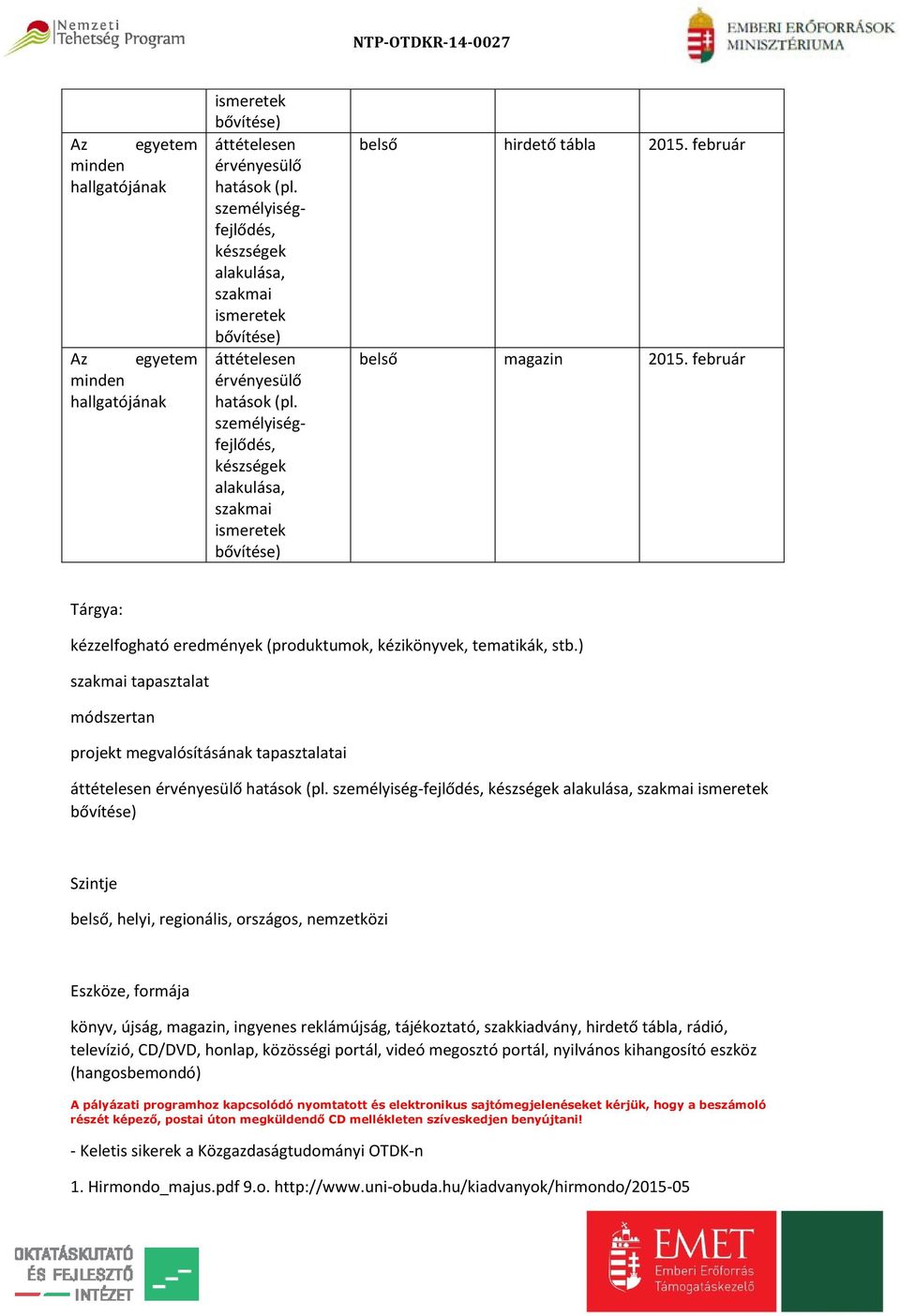 Nemzeti Tehetség Program

NTP-OTDKR-14-0027

EMBERI ERŐFORRÁSOK MINISZTÉRIUMA

| | ismeretek bővítése) | | | |
|---|---|---|---|---|
| Az egyetem minden hallgatójának | áttételesen érvényesülő hatások (pl. személyiség-fejlődés, készségek alakulása, szakmai ismeretek bővítése) | belső | hirdető tábla | 2015. február |
| Az egyetem minden hallgatójának | áttételesen érvényesülő hatások (pl. személyiség-fejlődés, készségek alakulása, szakmai ismeretek bővítése) | belső | magazin | 2015. február |

Tárgya:

kézzelfogható eredmények (produktumok, kézikönyvek, tematikák, stb.)

szakmai tapasztalat

módszertan

projekt megvalósításának tapasztalatai

áttételesen érvényesülő hatások (pl. személyiség-fejlődés, készségek alakulása, szakmai ismeretek bővítése)

Szintje

belső, helyi, regionális, országos, nemzetközi

Eszköze, formája

könyv, újság, magazin, ingyenes reklámújság, tájékoztató, szakkiadvány, hirdető tábla, rádió, televízió, CD/DVD, honlap, közösségi portál, videó megosztó portál, nyilvános kihangosító eszköz (hangosbemondó)

A pályázati programhoz kapcsolódó nyomtatott és elektronikus sajtómegjelenéseket kérjük, hogy a beszámoló részét képező, postai úton megküldendő CD mellékleten szíveskedjen benyújtani!

- Keletis sikerek a Közgazdaságtudományi OTDK-n

1. Hirmondo_majus.pdf 9.o. http://www.uni-obuda.hu/kiadvanyok/hirmondo/2015-05

OKTATÁSKUTATÓ ÉS FEJLESZTŐ INTÉZET

EMET Emberi Erőforrás Támogatáskezelő